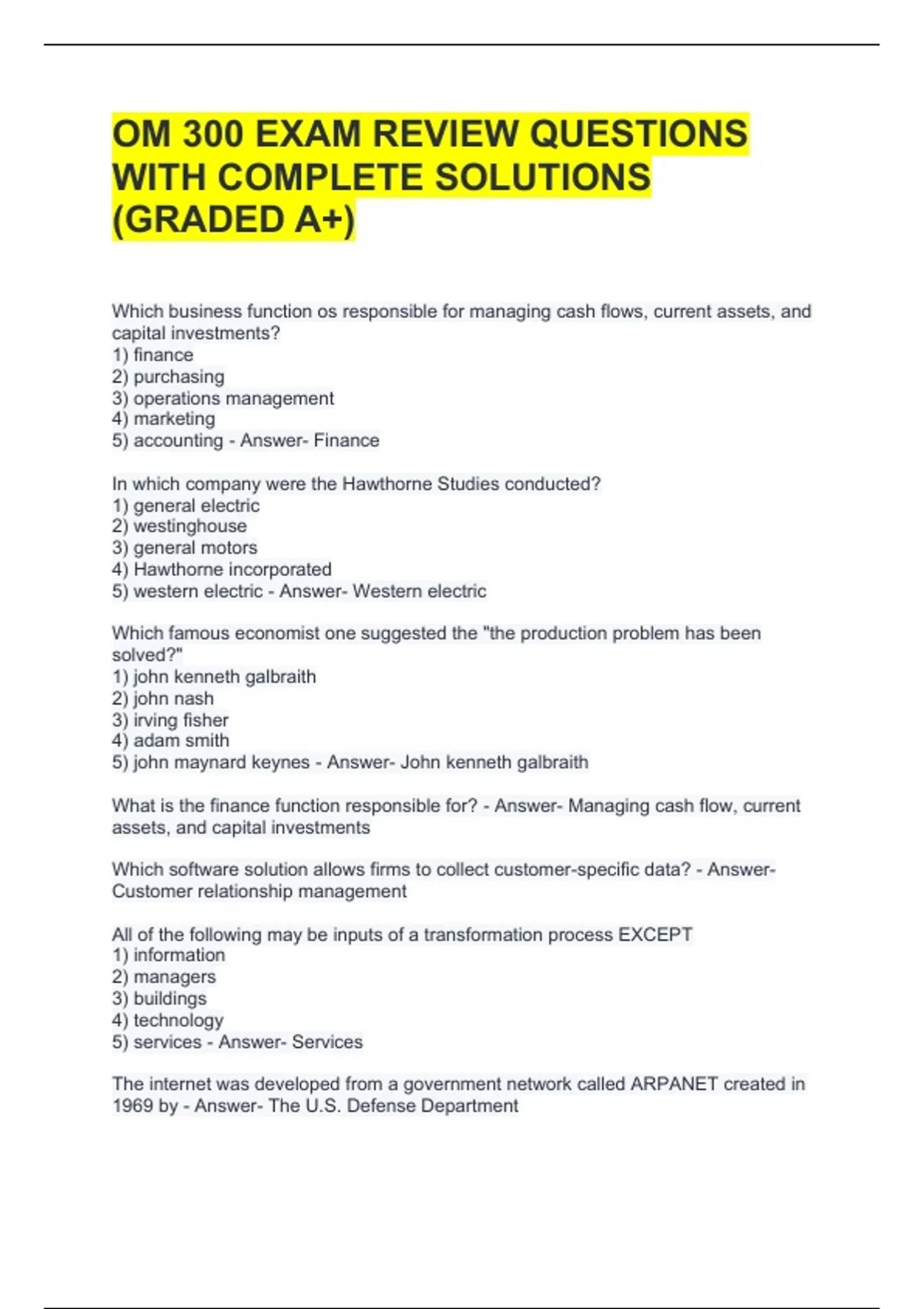 OM 300 EXAM REVIEW QUESTIONS WITH COMPLETE SOLUTIONS (GRADED A+)

Which business function os responsible for managing cash flows, current assets, and capital investments?
1) finance
2) purchasing
3) operations management
4) marketing
5) accounting - Answer- Finance

In which company were the Hawthorne Studies conducted?
1) general electric
2) westinghouse
3) general motors
4) Hawthorne incorporated
5) western electric - Answer- Western electric

Which famous economist one suggested the "the production problem has been solved?"
1) john kenneth galbraith
2) john nash
3) irving fisher
4) adam smith
5) john maynard keynes - Answer- John kenneth galbraith

What is the finance function responsible for? - Answer- Managing cash flow, current assets, and capital investments

Which software solution allows firms to collect customer-specific data? - Answer- Customer relationship management

All of the following may be inputs of a transformation process EXCEPT
1) information
2) managers
3) buildings
4) technology
5) services - Answer- Services

The internet was developed from a government network called ARPANET created in 1969 by - Answer- The U.S. Defense Department